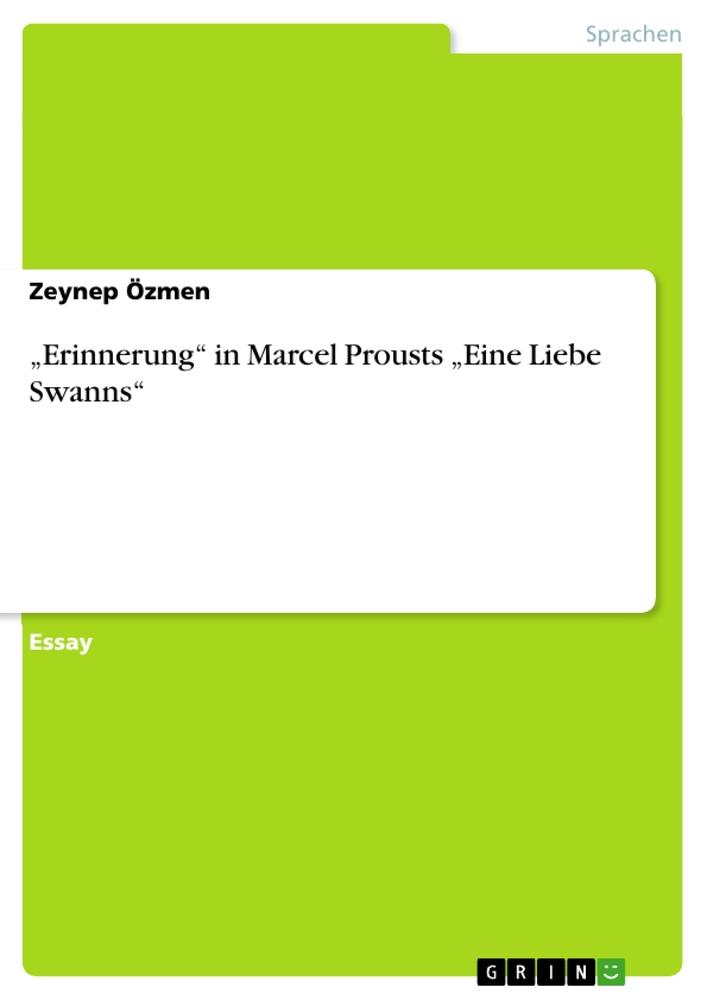 Sprachen

Zeynep Özmen

„Erinnerung“ in Marcel Prousts „Eine Liebe Swanns“

Essay

GRIN